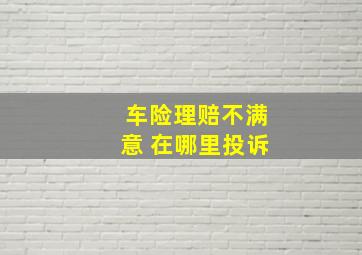 车险理赔不满意 在哪里投诉